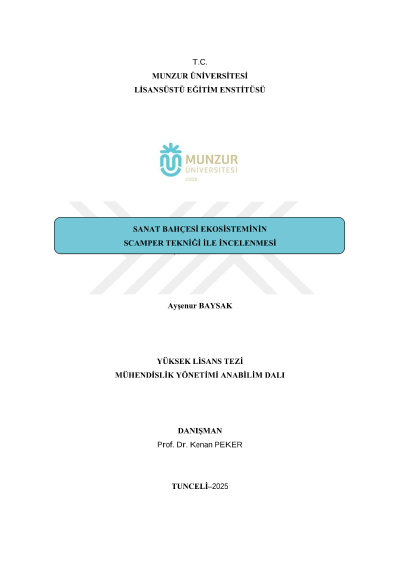 T.C.
MUNZUR ÜNİVERSİTESİ
LİSANSÜSTÜ EĞİTİM ENSTİTÜSÜ

MUNZUR
ÜNİVERSİTESİ
2008

SANAT BAHÇESİ EKOSİSTEMİNİN
SCAMPER TEKNİĞİ İLE İNCELENMESİ

Ayşenur BAYSAK

YÜKSEK LİSANS TEZİ
MÜHENDİSLİK YÖNETİMİ ANABİLİM DALI

DANIŞMAN
Prof. Dr. Kenan PEKER

TUNCELİ–2025